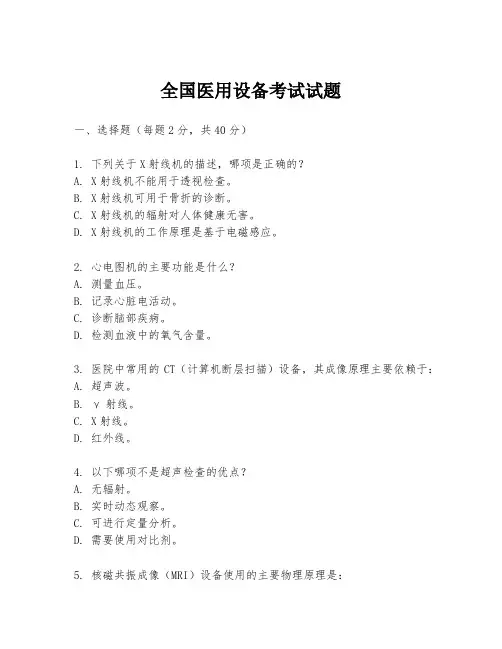 全国医用设备考试试题

一、选择题（每题2分，共40分）

1. 下列关于X射线机的描述，哪项是正确的？
A. X射线机不能用于透视检查。
B. X射线机可用于骨折的诊断。
C. X射线机的辐射对人体健康无害。
D. X射线机的工作原理是基于电磁感应。

2. 心电图机的主要功能是什么？
A. 测量血压。
B. 记录心脏电活动。
C. 诊断脑部疾病。
D. 检测血液中的氧气含量。

3. 医院中常用的CT（计算机断层扫描）设备，其成像原理主要依赖于：
A. 超声波。
B. γ射线。
C. X射线。
D. 红外线。

4. 以下哪项不是超声检查的优点？
A. 无辐射。
B. 实时动态观察。
C. 可进行定量分析。
D. 需要使用对比剂。

5. 核磁共振成像（MRI）设备使用的主要物理原理是：